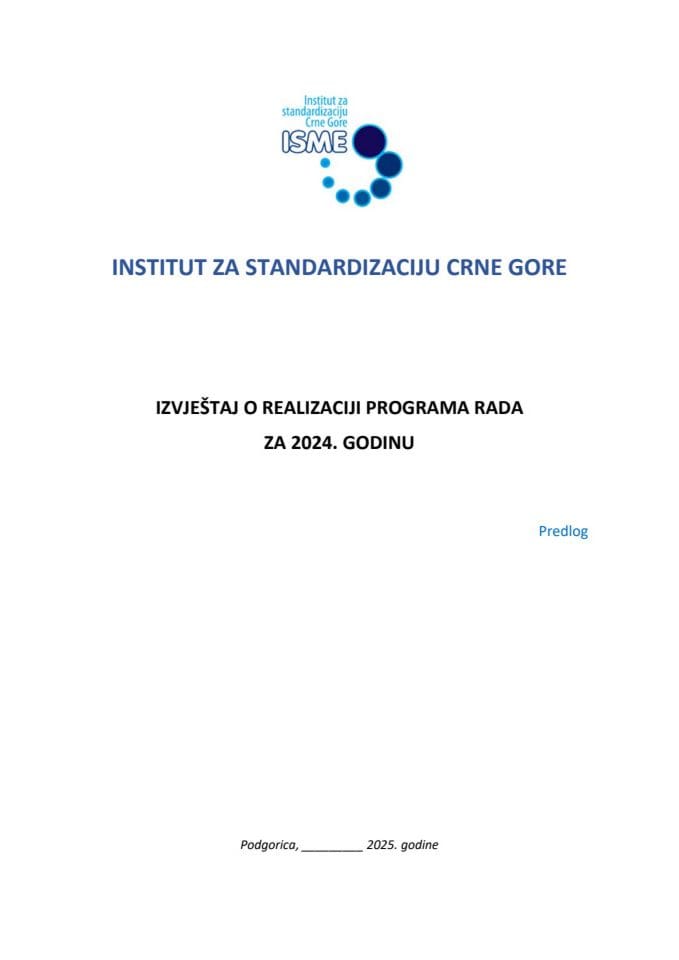 Institut za standardizaciju Crne Gore
ISME

INSTITUT ZA STANDARDIZACIJU CRNE GORE

IZVJEŠTAJ O REALIZACIJI PROGRAMA RADA
ZA 2024. GODINU

Predlog

Podgorica, _________ 2025. godine